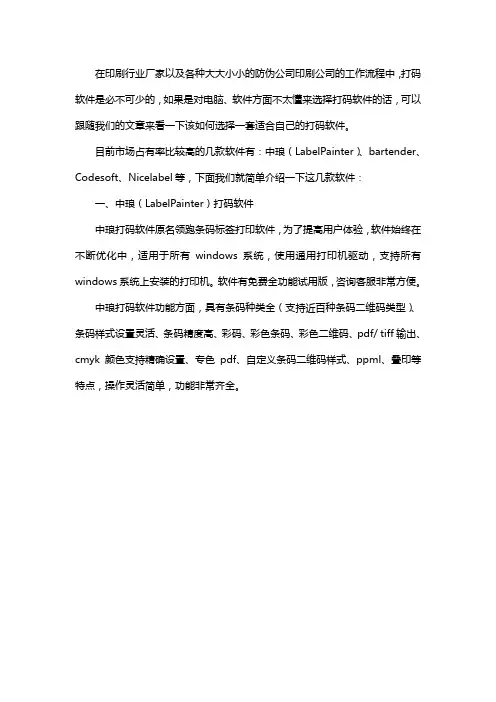 在印刷行业厂家以及各种大大小小的防伪公司印刷公司的工作流程中，打码软件是必不可少的，如果是对电脑、软件方面不太懂来选择打码软件的话，可以跟随我们的文章来看一下该如何选择一套适合自己的打码软件。

目前市场占有率比较高的几款软件有：中琅（LabelPainter）、bartender、Codesoft、Nicelabel 等，下面我们就简单介绍一下这几款软件：

一、中琅（LabelPainter）打码软件

中琅打码软件原名领跑条码标签打印软件，为了提高用户体验，软件始终在不断优化中，适用于所有 windows 系统，使用通用打印机驱动，支持所有 windows 系统上安装的打印机。软件有免费全功能试用版，咨询客服非常方便。

中琅打码软件功能方面，具有条码种类全（支持近百种条码二维码类型）、条码样式设置灵活、条码精度高、彩码、彩色条码、彩色二维码、pdf/ tiff 输出、cmyk 颜色支持精确设置、专色 pdf、自定义条码二维码样式、ppml、叠印等特点，操作灵活简单，功能非常齐全。